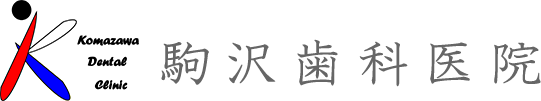 Komazawa
Dental
Clinic

駒沢歯科医院